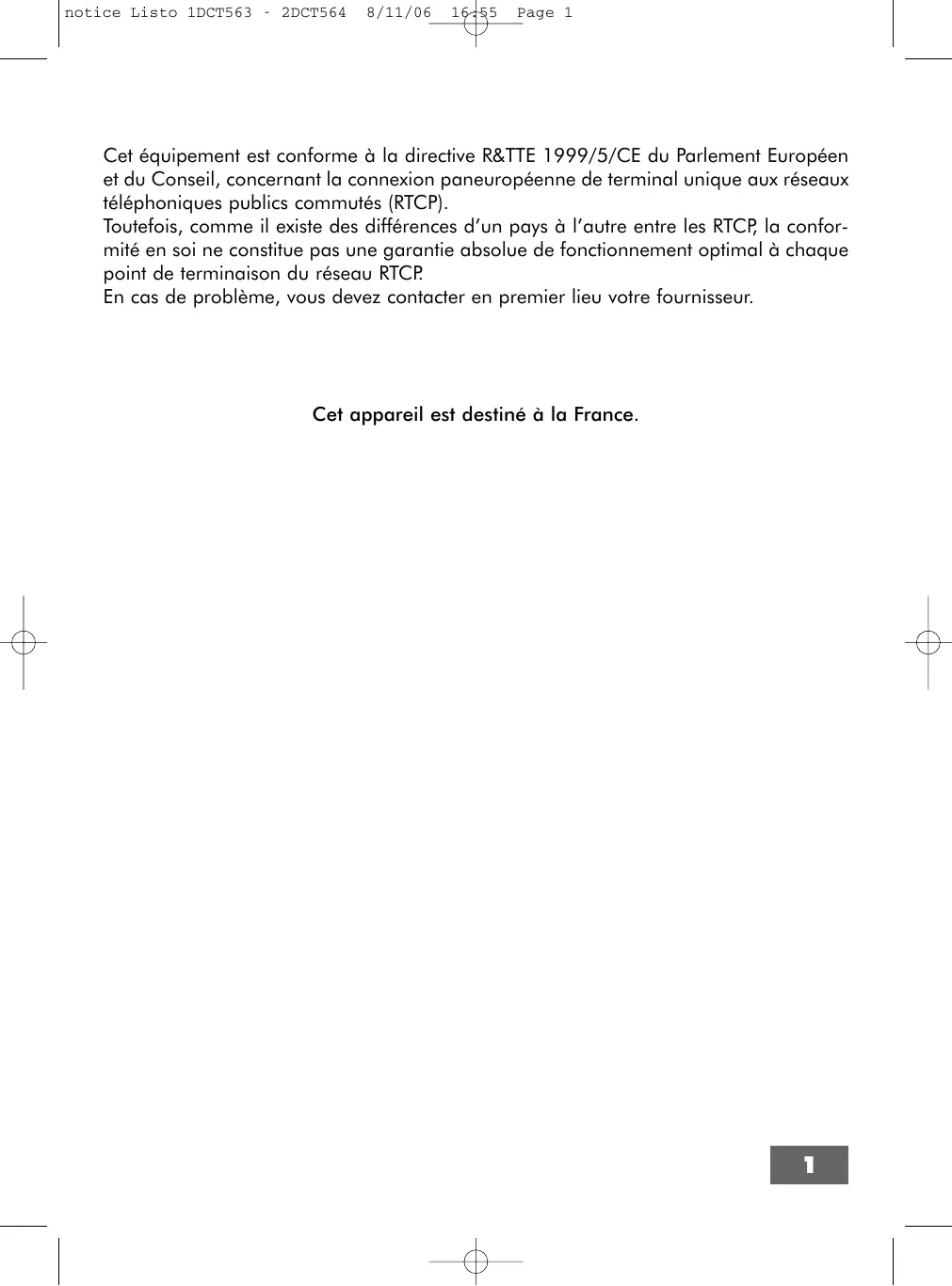 notice Listo 1DCT563 - 2DCT564  8/11/06  16:55  Page 1

Cet équipement est conforme à la directive R&TTE 1999/5/CE du Parlement Européen et du Conseil, concernant la connexion paneuropéenne de terminal unique aux réseaux téléphoniques publics commutés (RTCP).
Toutefois, comme il existe des différences d'un pays à l'autre entre les RTCP, la conformité en soi ne constitue pas une garantie absolue de fonctionnement optimal à chaque point de terminaison du réseau RTCP.
En cas de problème, vous devez contacter en premier lieu votre fournisseur.

Cet appareil est destiné à la France.

1